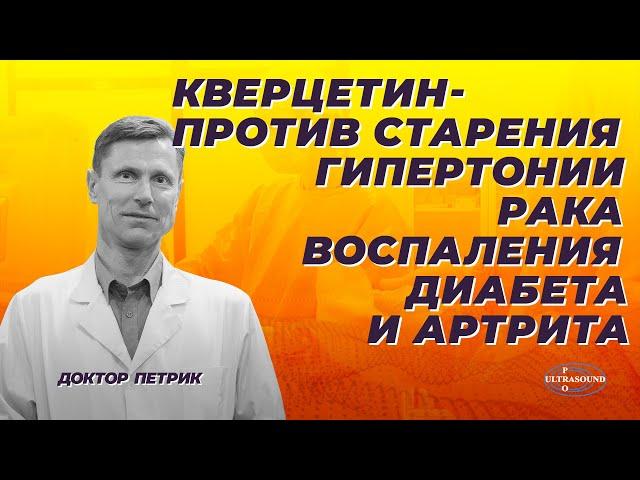 КВЕРЦЕТИН-
ПРОТИВ СТАРЕНИЯ
ГИПЕРТОНИИ
РАКА
ВОСПАЛЕНИЯ
ДИАБЕТА
И АРТРИТА

ДОКТОР ПЕТРИК

P
ULTRASOUND
O